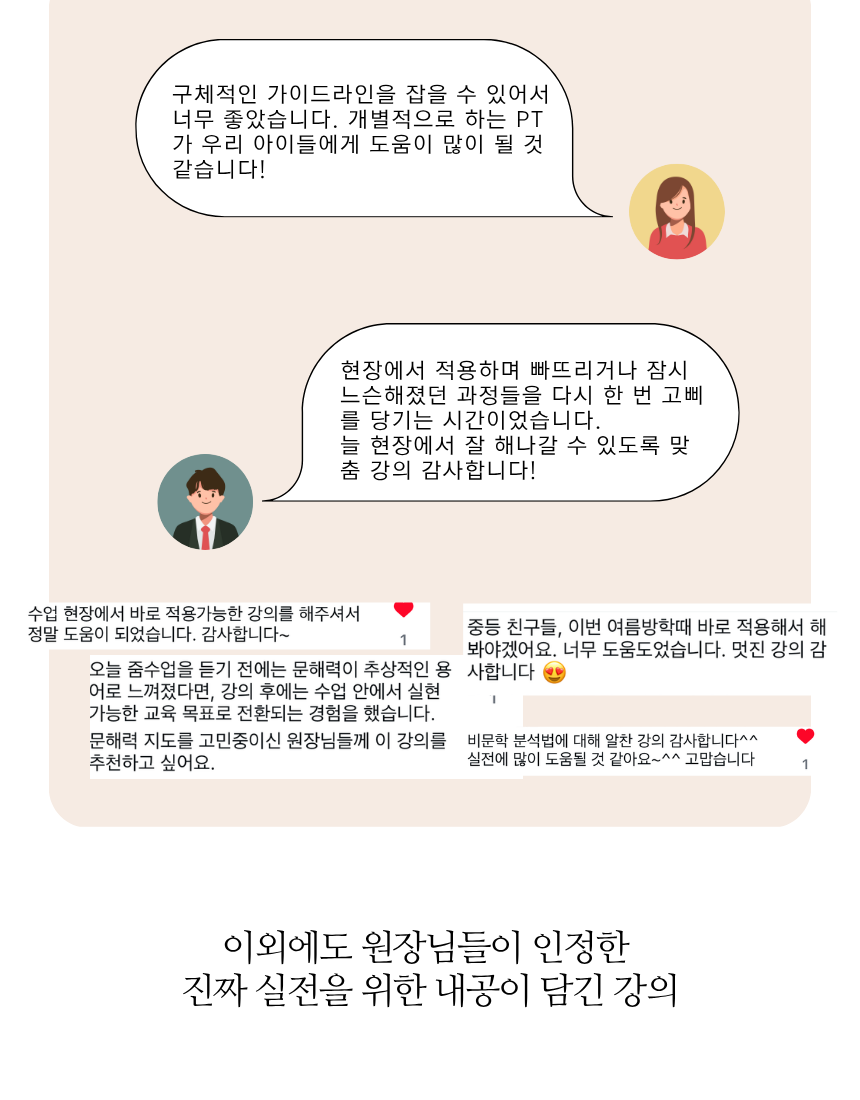 구체적인 가이드라인을 잡을 수 있어서 너무 좋았습니다. 개별적으로 하는 PT가 우리 아이들에게 도움이 많이 될 것 같습니다!

현장에서 적용하며 빠뜨리거나 잠시 느슨해졌던 과정들을 다시 한 번 고삐를 당기는 시간이었습니다.
늘 현장에서 잘 해나갈 수 있도록 맞춤 강의 감사합니다!

수업 현장에서 바로 적용가능한 강의를 해주셔서 정말 도움이 되었습니다. 감사합니다~
1

오늘 줌수업을 듣기 전에는 문해력이 추상적인 용어로 느껴졌다면, 강의 후에는 수업 안에서 실현 가능한 교육 목표로 전환되는 경험을 했습니다.
문해력 지도를 고민중이신 원장님들께 이 강의를 추천하고 싶어요.

중등 친구들, 이번 여름방학때 바로 적용해서 해봐야겠어요. 너무 도움도었습니다. 멋진 강의 감사합니다 😍

비문학 분석법에 대해 알찬 강의 감사합니다^^
실전에 많이 도움될 것 같아요~^^ 고맙습니다
1

이외에도 원장님들이 인정한
진짜 실전을 위한 내공이 담긴 강의